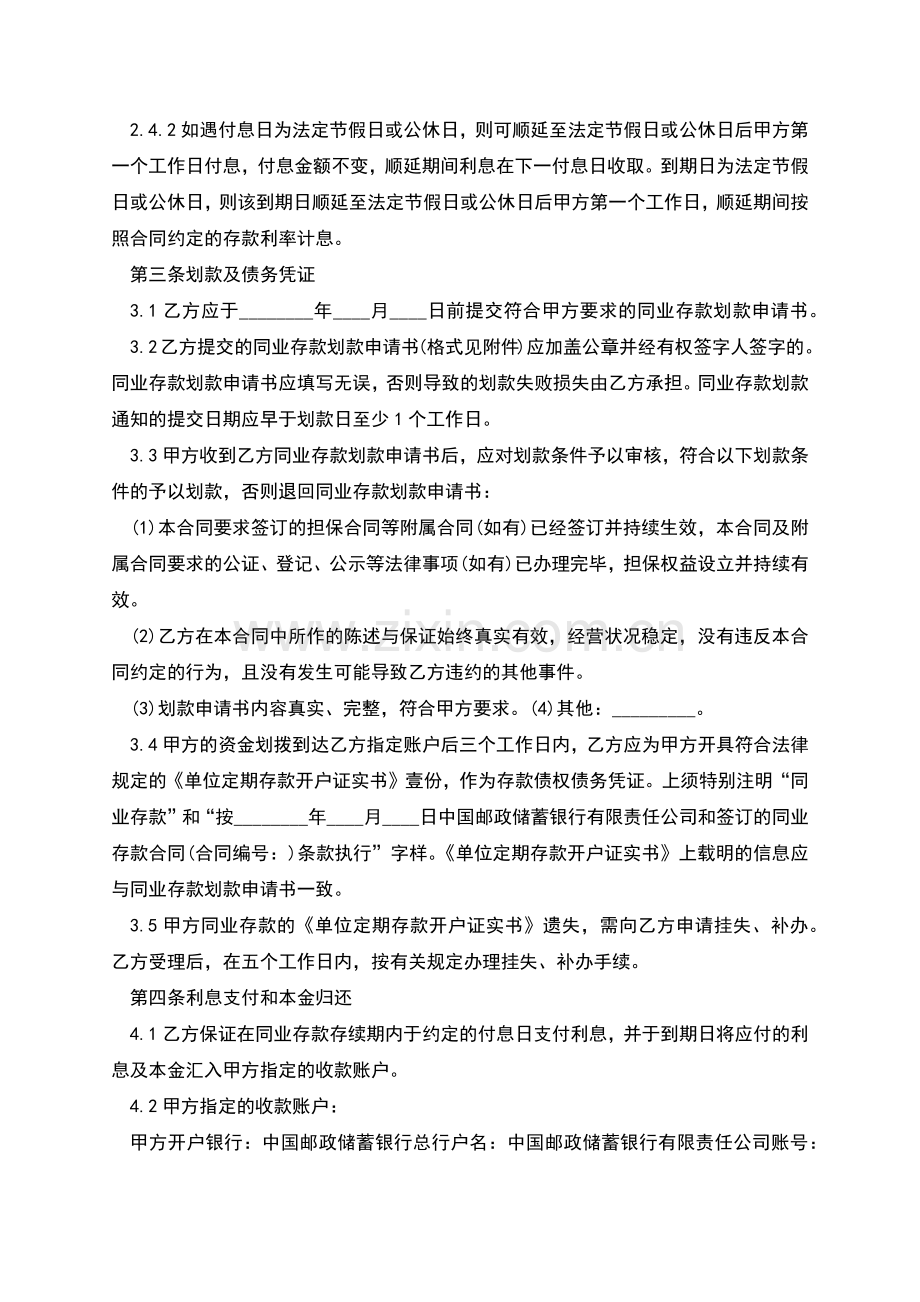 2.4.2如遇付息日为法定节假日或公休日，则可顺延至法定节假日或公休日后甲方第一个工作日付息，付息金额不变，顺延期间利息在下一付息日收取。到期日为法定节假日或公休日，则该到期日顺延至法定节假日或公休日后甲方第一个工作日，顺延期间按照合同约定的存款利率计息。

第三条划款及债务凭证

3.1乙方应于____年____月____日前提交符合甲方要求的同业存款划款申请书。

3.2乙方提交的同业存款划款申请书(格式见附件)应加盖公章并经有权签字人签字的。同业存款划款申请书应填写无误，否则导致的划款失败损失由乙方承担。同业存款划款通知的提交日期应早于划款日至少1个工作日。

3.3甲方收到乙方同业存款划款申请书后，应对划款条件予以审核，符合以下划款条件的予以划款，否则退回同业存款划款申请书：

(1)本合同要求签订的担保合同等附属合同(如有)已经签订并持续生效，本合同及附属合同要求的公证、登记、公示等法律事项(如有)已办理完毕，担保权益设立并持续有效。

(2)乙方在本合同中所作的陈述与保证始终真实有效，经营状况稳定，没有违反本合同约定的行为，且没有发生可能导致乙方违约的其他事件。

(3)划款申请书内容真实、完整，符合甲方要求。(4)其他：____。

3.4甲方的资金划拨到达乙方指定账户后三个工作日内，乙方应为甲方开具符合法律规定的《单位定期存款开户证实书》壹份，作为存款债权债务凭证。上须特别注明“同业存款”和“按____年____月____日中国邮政储蓄银行有限责任公司和签订的同业存款合同(合同编号：)条款执行”字样。《单位定期存款开户证实书》上载明的信息应与同业存款划款申请书一致。

3.5甲方同业存款的《单位定期存款开户证实书》遗失，需向乙方申请挂失、补办。乙方受理后，在五个工作日内，按有关规定办理挂失、补办手续。

第四条利息支付和本金归还

4.1乙方保证在同业存款存续期内于约定的付息日支付利息，并于到期日将应付的利息及本金汇入甲方指定的收款账户。

4.2甲方指定的收款账户：

甲方开户银行：中国邮政储蓄银行总行户名：中国邮政储蓄银行有限责任公司账号：

www.zixin.com.cn